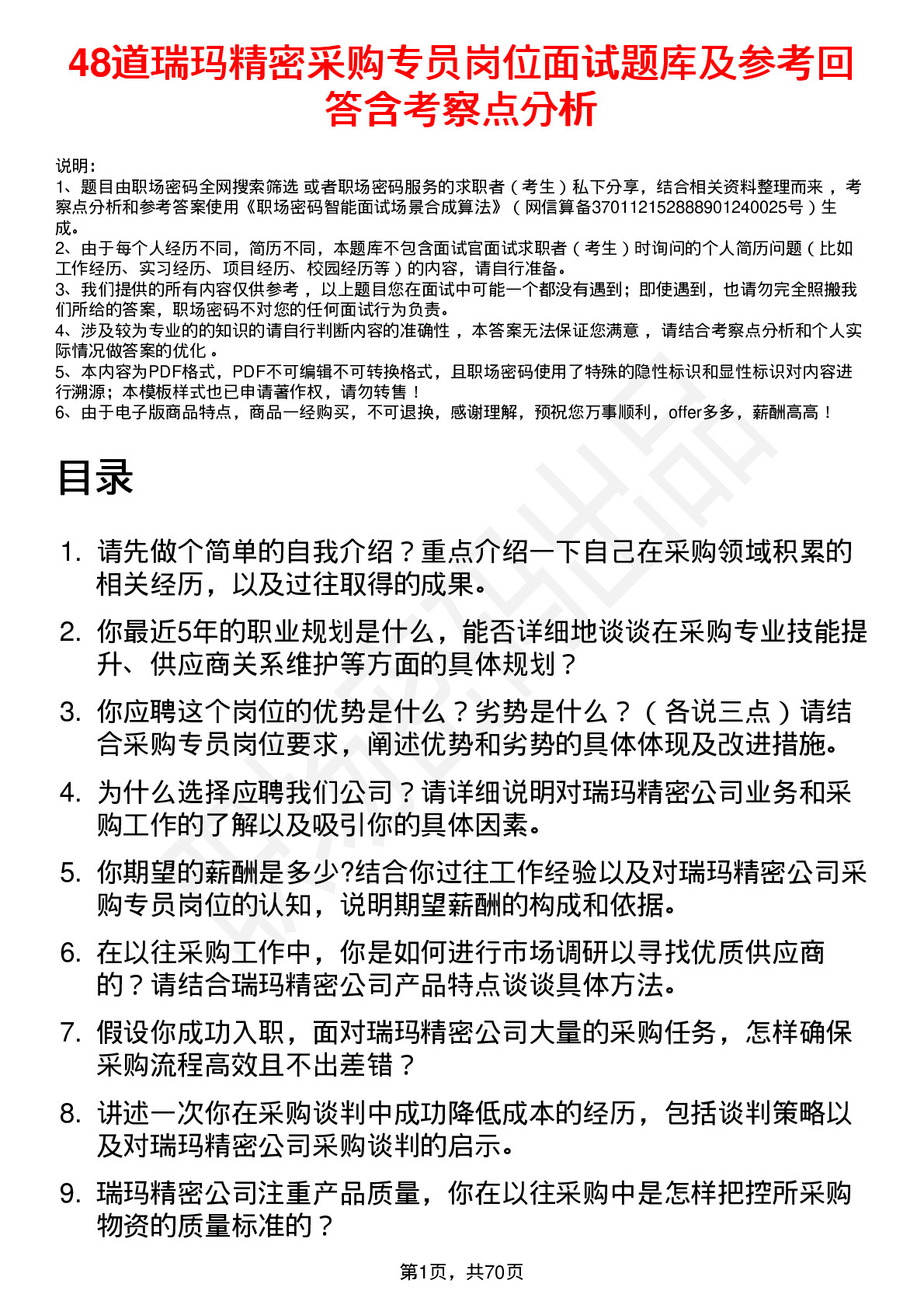 48道瑞玛精密采购专员岗位面试题库及参考回答含考察点分析

说明：
1、题目由职场密码全网搜索筛选 或者职场密码服务的求职者（考生）私下分享，结合相关资料整理而来 ，考察点分析和参考答案使用《职场密码智能面试场景合成算法》（网信算备370112152888901240025号）生成。
2、由于每个人经历不同，简历不同，本题库不包含面试官面试求职者（考生）时询问的个人简历问题（比如工作经历、实习经历、项目经历、校园经历等）的内容，请自行准备。
3、我们提供的所有内容仅供参考 ，以上题目您在面试中可能一个都没有遇到；即使遇到，也请勿完全照搬我们所给的答案，职场密码不对您的任何面试行为负责。
4、涉及较为专业的的知识的请自行判断内容的准确性 ，本答案无法保证您满意 ，请结合考察点分析和个人实际情况做答案的优化 。
5、本内容为PDF格式，PDF不可编辑不可转换格式，且职场密码使用了特殊的隐性标识和显性标识对内容进行溯源；本模板样式也已申请著作权，请勿转售！
6、由于电子版商品特点，商品一经购买，不可退换，感谢理解，预祝您万事顺利，offer多多，薪酬高高！

目录

1. 请先做个简单的自我介绍？重点介绍一下自己在采购领域积累的相关经历，以及过往取得的成果。
2. 你最近5年的职业规划是什么，能否详细地谈谈在采购专业技能提升、供应商关系维护等方面的具体规划？
3. 你应聘这个岗位的优势是什么？劣势是什么？（各说三点）请结合采购专员岗位要求，阐述优势和劣势的具体体现及改进措施。
4. 为什么选择应聘我们公司？请详细说明对瑞玛精密公司业务和采购工作的了解以及吸引你的具体因素。
5. 你期望的薪酬是多少?结合你过往工作经验以及对瑞玛精密公司采购专员岗位的认知，说明期望薪酬的构成和依据。
6. 在以往采购工作中，你是如何进行市场调研以寻找优质供应商的？请结合瑞玛精密公司产品特点谈谈具体方法。
7. 假设你成功入职，面对瑞玛精密公司大量的采购任务，怎样确保采购流程高效且不出差错？
8. 讲述一次你在采购谈判中成功降低成本的经历，包括谈判策略以及对瑞玛精密公司采购谈判的启示。
9. 瑞玛精密公司注重产品质量，你在以往采购中是怎样把控所采购物资的质量标准的？

第1页，共70页